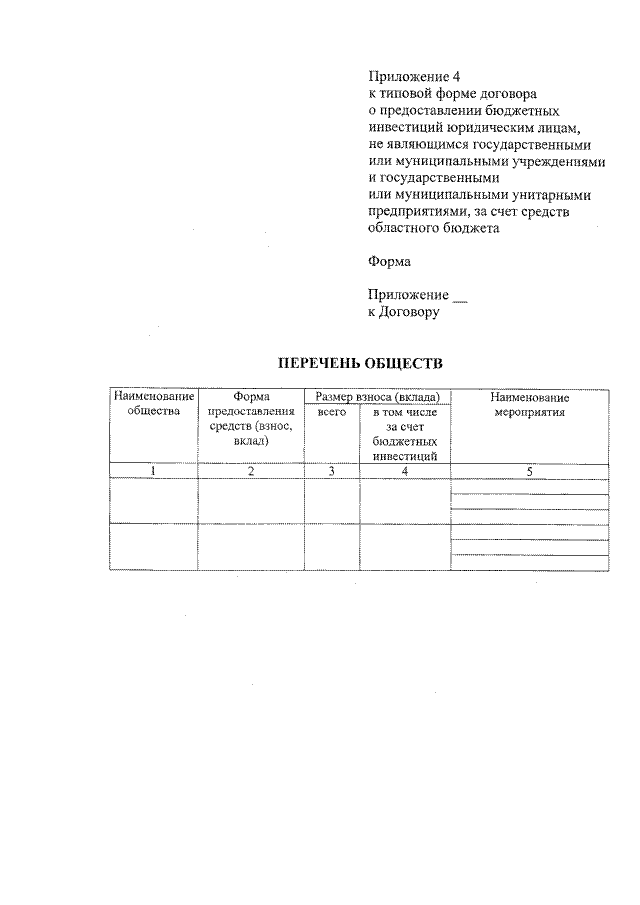 Приложение 4
к типовой форме договора
о предоставлении бюджетных
инвестиций юридическим лицам,
не являющимся государственными
или муниципальными учреждениями
и государственными
или муниципальными унитарными
предприятиями, за счет средств
областного бюджета

Форма

Приложение ____
к Договору

ПЕРЕЧЕНЬ ОБЩЕСТВ

| Наименование общества | Форма предоставления средств (взнос, вклад) | Размер взноса (вклада) | | Наименование мероприятия |
|---|---|---|---|---|
| | | всего | в том числе за счет бюджетных инвестиций | |
| 1 | 2 | 3 | 4 | 5 |
| | | | | |
| | | | | |